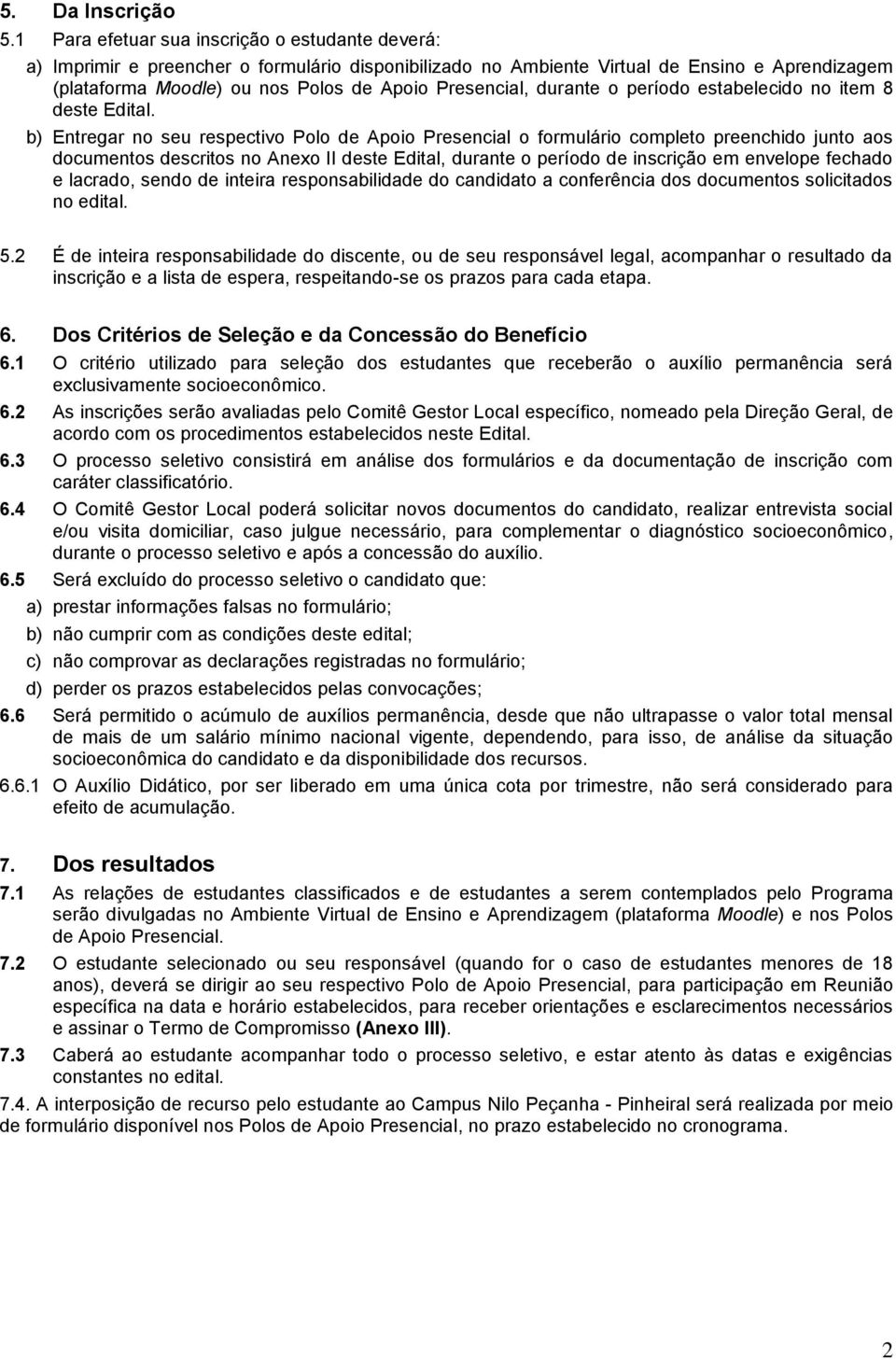 5. Da Inscrição

5.1 Para efetuar sua inscrição o estudante deverá:

a) Imprimir e preencher o formulário disponibilizado no Ambiente Virtual de Ensino e Aprendizagem (plataforma Moodle) ou nos Polos de Apoio Presencial, durante o período estabelecido no item 8 deste Edital.

b) Entregar no seu respectivo Polo de Apoio Presencial o formulário completo preenchido junto aos documentos descritos no Anexo II deste Edital, durante o período de inscrição em envelope fechado e lacrado, sendo de inteira responsabilidade do candidato a conferência dos documentos solicitados no edital.

5.2 É de inteira responsabilidade do discente, ou de seu responsável legal, acompanhar o resultado da inscrição e a lista de espera, respeitando-se os prazos para cada etapa.

6. Dos Critérios de Seleção e da Concessão do Benefício

6.1 O critério utilizado para seleção dos estudantes que receberão o auxílio permanência será exclusivamente socioeconômico.

6.2 As inscrições serão avaliadas pelo Comitê Gestor Local específico, nomeado pela Direção Geral, de acordo com os procedimentos estabelecidos neste Edital.

6.3 O processo seletivo consistirá em análise dos formulários e da documentação de inscrição com caráter classificatório.

6.4 O Comitê Gestor Local poderá solicitar novos documentos do candidato, realizar entrevista social e/ou visita domiciliar, caso julgue necessário, para complementar o diagnóstico socioeconômico, durante o processo seletivo e após a concessão do auxílio.

6.5 Será excluído do processo seletivo o candidato que:

a) prestar informações falsas no formulário;

b) não cumprir com as condições deste edital;

c) não comprovar as declarações registradas no formulário;

d) perder os prazos estabelecidos pelas convocações;

6.6 Será permitido o acúmulo de auxílios permanência, desde que não ultrapasse o valor total mensal de mais de um salário mínimo nacional vigente, dependendo, para isso, de análise da situação socioeconômica do candidato e da disponibilidade dos recursos.

6.6.1 O Auxílio Didático, por ser liberado em uma única cota por trimestre, não será considerado para efeito de acumulação.

7. Dos resultados

7.1 As relações de estudantes classificados e de estudantes a serem contemplados pelo Programa serão divulgadas no Ambiente Virtual de Ensino e Aprendizagem (plataforma Moodle) e nos Polos de Apoio Presencial.

7.2 O estudante selecionado ou seu responsável (quando for o caso de estudantes menores de 18 anos), deverá se dirigir ao seu respectivo Polo de Apoio Presencial, para participação em Reunião específica na data e horário estabelecidos, para receber orientações e esclarecimentos necessários e assinar o Termo de Compromisso (Anexo III).

7.3 Caberá ao estudante acompanhar todo o processo seletivo, e estar atento às datas e exigências constantes no edital.

7.4. A interposição de recurso pelo estudante ao Campus Nilo Peçanha - Pinheiral será realizada por meio de formulário disponível nos Polos de Apoio Presencial, no prazo estabelecido no cronograma.

2